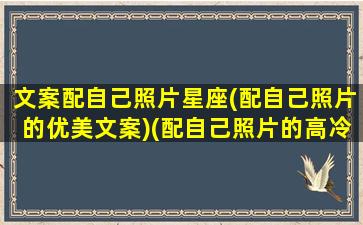 文案配自己照片星座(配自己照片的优美文案)(配自己照片的高冷